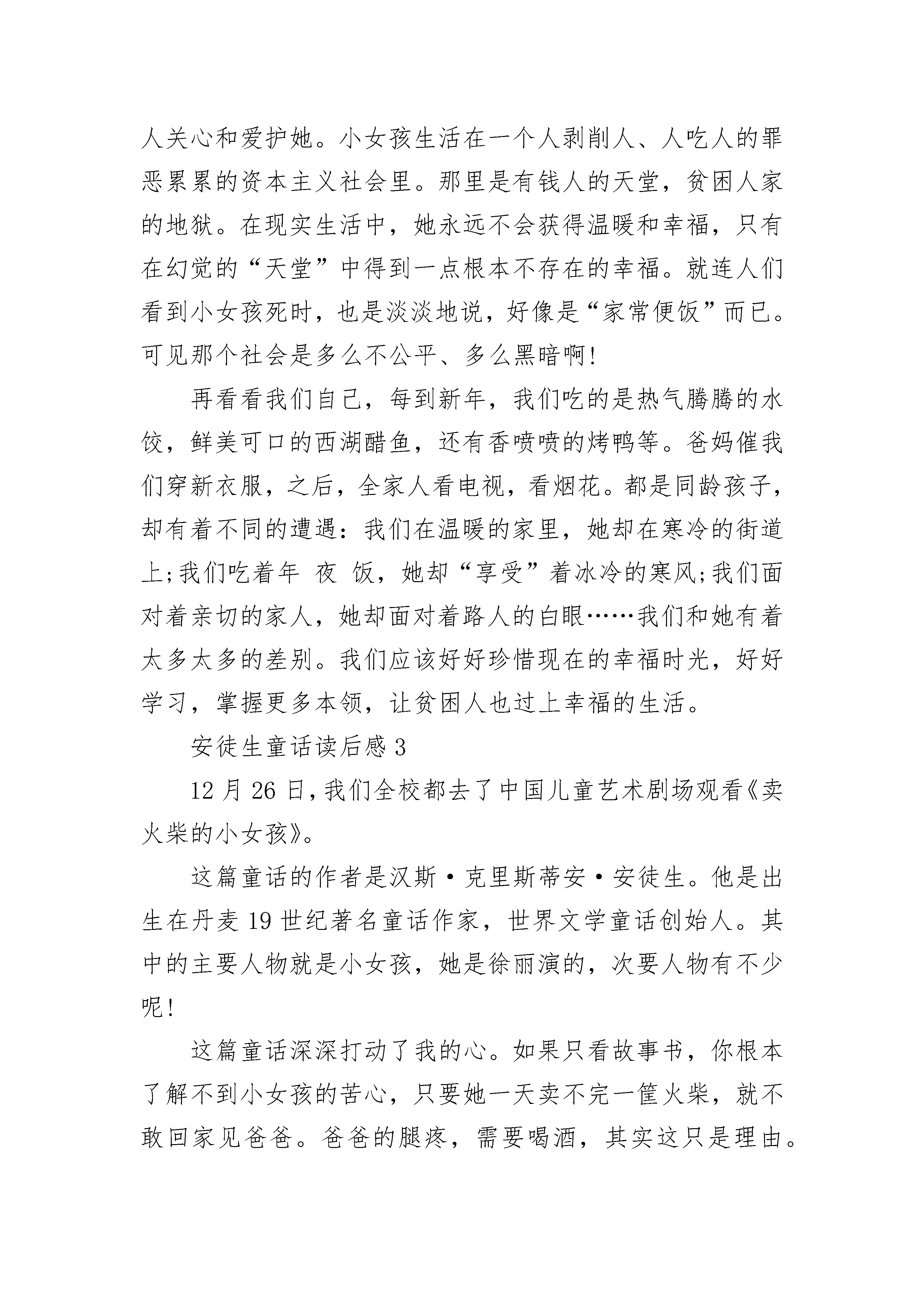 人关心和爱护她。小女孩生活在一个人剥削人、人吃人的罪恶累累的资本主义社会里。那里是有钱人的天堂，贫困人家的地狱。在现实生活中，她永远不会获得温暖和幸福，只有在幻觉的“天堂”中得到一点根本不存在的幸福。就连人们看到小女孩死时，也是淡淡地说，好像是“家常便饭”而已。可见那个社会是多么不公平、多么黑暗啊！

再看看我们自己，每到新年，我们吃的是热气腾腾的水饺，鲜美可口的西湖醋鱼，还有香喷喷的烤鸭等。爸妈催我们穿新衣服，之后，全家人看电视，看烟花。都是同龄孩子，却有着不同的遭遇：我们在温暖的家里，她却在寒冷的街道上;我们吃着年 夜 饭，她却“享受”着冰冷的寒风;我们面对着亲切的家人，她却面对着路人的白眼……我们和她有着太多太多的差别。我们应该好好珍惜现在的幸福时光，好好学习，掌握更多本领，让贫困人也过上幸福的生活。

安徒生童话读后感 3

12 月 26 日，我们全校都去了中国儿童艺术剧场观看《卖火柴的小女孩》。

这篇童话的作者是汉斯·克里斯蒂安·安徒生。他是出生在丹麦 19 世纪著名童话作家，世界文学童话创始人。其中的主要人物就是小女孩，她是徐丽演的，次要人物有不少呢！

这篇童话深深打动了我的心。如果只看故事书，你根本了解不到小女孩的苦心，只要她一天卖不完一筐火柴，就不敢回家见爸爸。爸爸的腿疼，需要喝酒，其实这只是理由。